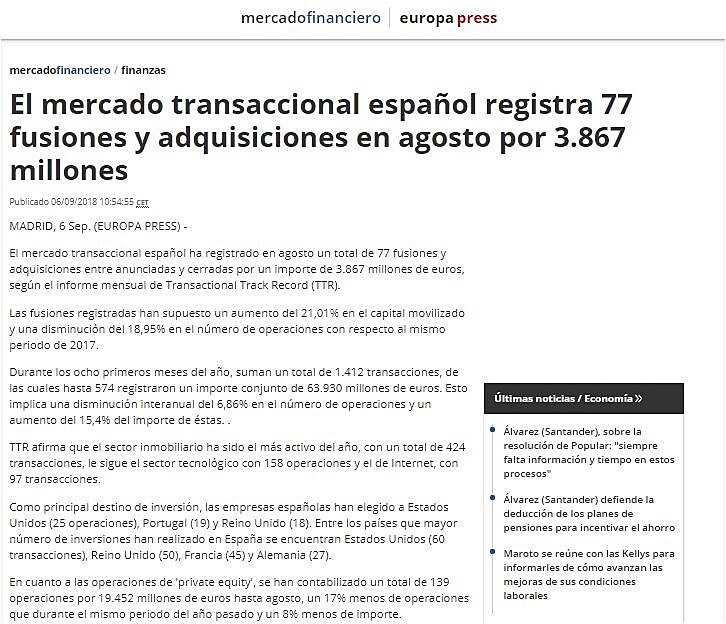 mercadofinanciero | europa press

mercadofinanciero / finanzas

El mercado transaccional español registra 77 fusiones y adquisiciones en agosto por 3.867 millones

Publicado 06/09/2018 10:54:55 CET

MADRID, 6 Sep. (EUROPA PRESS) -

El mercado transaccional español ha registrado en agosto un total de 77 fusiones y adquisiciones entre anunciadas y cerradas por un importe de 3.867 millones de euros, según el informe mensual de Transactional Track Record (TTR).

Las fusiones registradas han supuesto un aumento del 21,01% en el capital movilizado y una disminución del 18,95% en el número de operaciones con respecto al mismo periodo de 2017.

Durante los ocho primeros meses del año, suman un total de 1.412 transacciones, de las cuales hasta 574 registraron un importe conjunto de 63.930 millones de euros. Esto implica una disminución interanual del 6,86% en el número de operaciones y un aumento del 15,4% del importe de éstas. .

TTR afirma que el sector inmobiliario ha sido el más activo del año, con un total de 424 transacciones, le sigue el sector tecnológico con 158 operaciones y el de Internet, con 97 transacciones.

Como principal destino de inversión, las empresas españolas han elegido a Estados Unidos (25 operaciones), Portugal (19) y Reino Unido (18). Entre los países que mayor número de inversiones han realizado en España se encuentran Estados Unidos (60 transacciones), Reino Unido (50), Francia (45) y Alemania (27).

En cuanto a las operaciones de 'private equity', se han contabilizado un total de 139 operaciones por 19.452 millones de euros hasta agosto, un 17% menos de operaciones que durante el mismo periodo del año pasado y un 8% menos de importe.

Últimas noticias / Economía »

Álvarez (Santander), sobre la resolución de Popular: "siempre falta información y tiempo en estos procesos"

Álvarez (Santander) defiende la deducción de los planes de pensiones para incentivar el ahorro

Maroto se reúne con las Kellys para informarles de cómo avanzan las mejoras de sus condiciones laborales